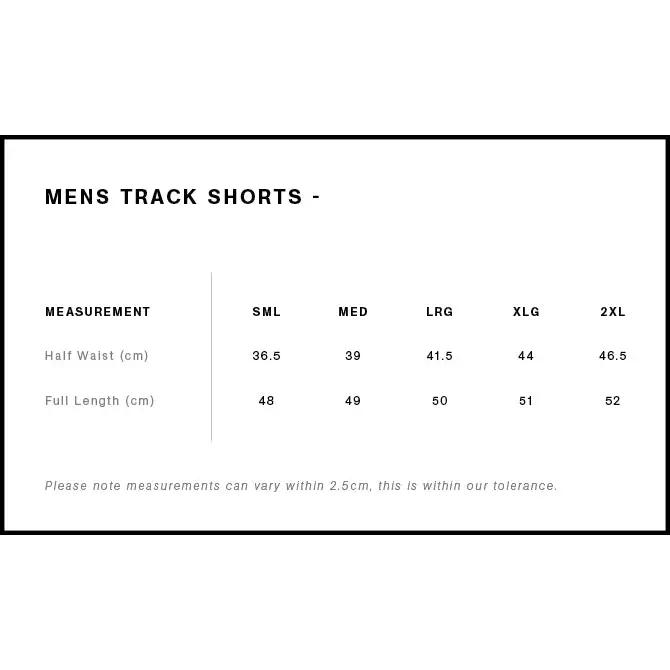 MENS TRACK SHORTS -

| MEASUREMENT | SML | MED | LRG | XLG | 2XL |
|---|---|---|---|---|---|
| Half Waist (cm) | 36.5 | 39 | 41.5 | 44 | 46.5 |
| Full Length (cm) | 48 | 49 | 50 | 51 | 52 |

Please note measurements can vary within 2.5cm, this is within our tolerance.